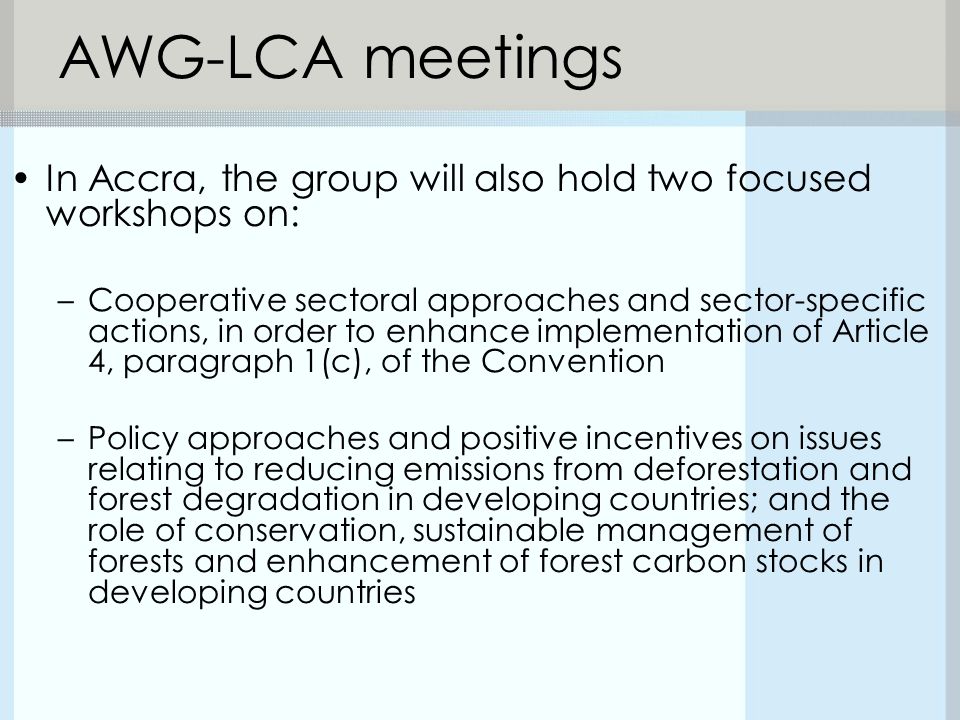 AWG-LCA meetings

• In Accra, the group will also hold two focused workshops on:

– Cooperative sectoral approaches and sector-specific actions, in order to enhance implementation of Article 4, paragraph 1(c), of the Convention

– Policy approaches and positive incentives on issues relating to reducing emissions from deforestation and forest degradation in developing countries; and the role of conservation, sustainable management of forests and enhancement of forest carbon stocks in developing countries